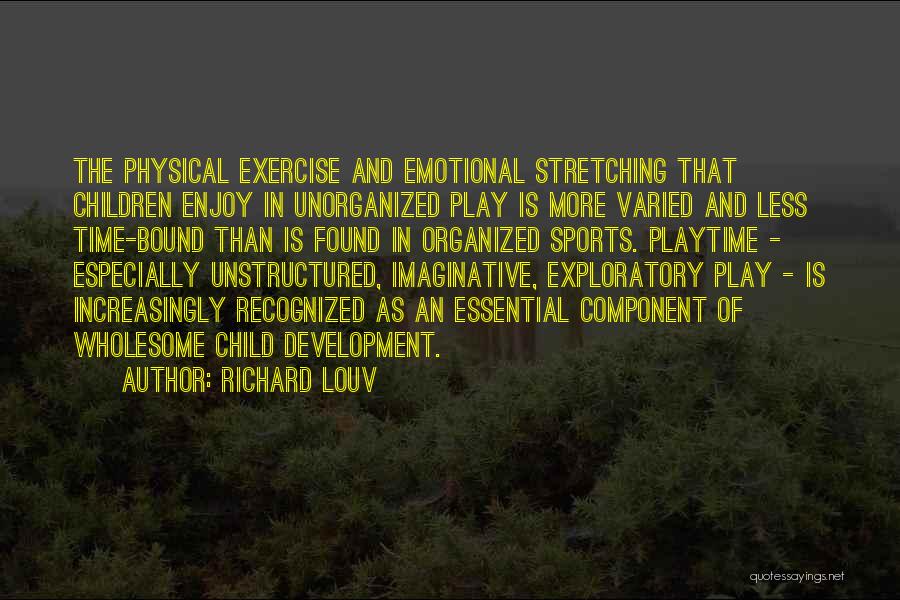 THE PHYSICAL EXERCISE AND EMOTIONAL STRETCHING THAT CHILDREN ENJOY IN UNORGANIZED PLAY IS MORE VARIED AND LESS TIME-BOUND THAN IS FOUND IN ORGANIZED SPORTS. PLAYTIME - ESPECIALLY UNSTRUCTURED, IMAGINATIVE, EXPLORATORY PLAY - IS INCREASINGLY RECOGNIZED AS AN ESSENTIAL COMPONENT OF WHOLESOME CHILD DEVELOPMENT.

AUTHOR: RICHARD LOUV

quotessayings.net